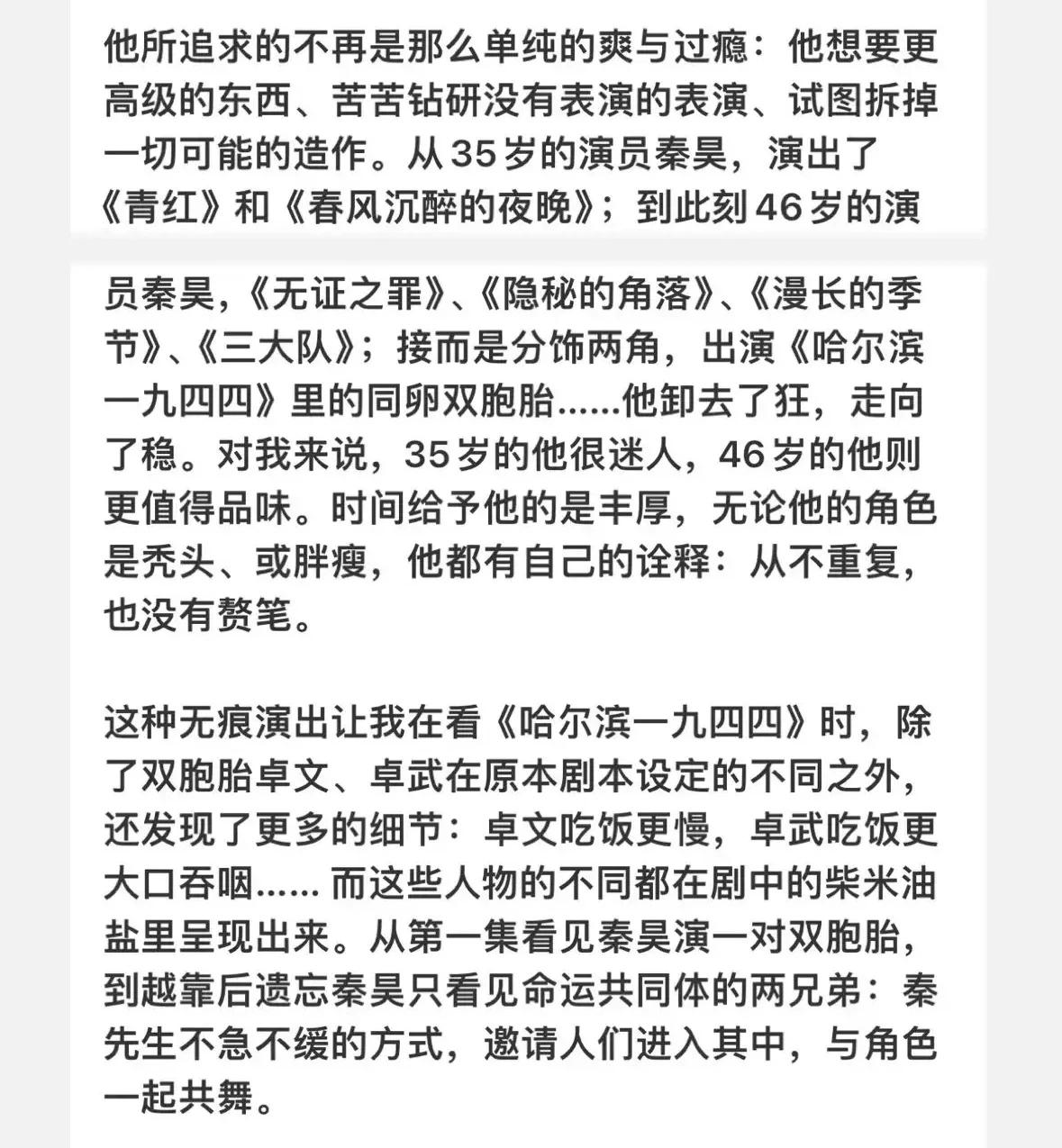 他所追求的不再是那么单纯的爽与过瘾：他想要更高级的东西、苦苦钻研没有表演的表演、试图拆掉一切可能的造作。从35岁的演员秦昊，演出了《青红》和《春风沉醉的夜晚》；到此刻46岁的演员秦昊，《无证之罪》、《隐秘的角落》、《漫长的季节》、《三大队》；接而是分饰两角，出演《哈尔滨一九四四》里的同卵双胞胎……他卸去了狂，走向了稳。对我来说，35岁的他很迷人，46岁的他则更值得品味。时间给予他的是丰厚，无论他的角色是秃头、或胖瘦，他都有自己的诠释：从不重复，也没有赘笔。

这种无痕演出让我在看《哈尔滨一九四四》时，除了双胞胎卓文、卓武在原本剧本设定的不同之外，还发现了更多的细节：卓文吃饭更慢，卓武吃饭更大口吞咽…… 而这些人物的不同都在剧中的柴米油盐里呈现出来。从第一集看见秦昊演一对双胞胎，到越靠后遗忘秦昊只看见命运共同体的两兄弟：秦先生不急不缓的方式，邀请人们进入其中，与角色一起共舞。